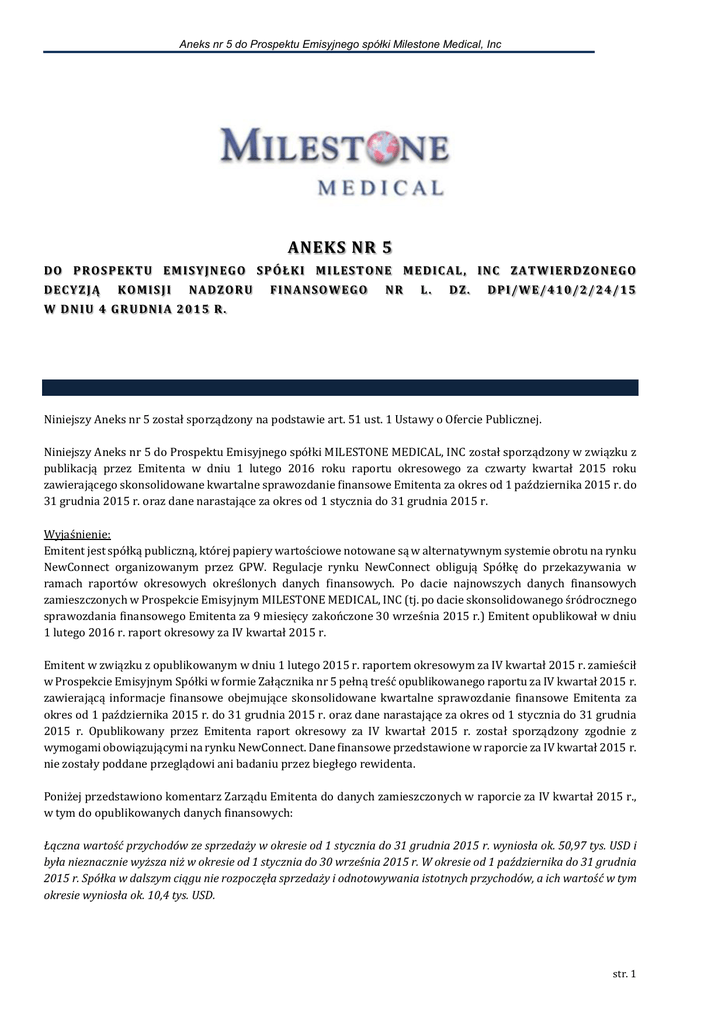 Aneks nr 5 do Prospektu Emisyjnego spółki Milestone Medical, Inc

MILESTONE
MEDICAL

ANEKS NR 5

DO PROSPEKTU EMISYJNEGO SPÓŁKI MILESTONE MEDICAL, INC ZATWIERDZONEGO DECYZJĄ KOMISJI NADZORU FINANSOWEGO NR L. DZ. DPI/WE/410/2/24/15 W DNIU 4 GRUDNIA 2015 R.

Niniejszy Aneks nr 5 został sporządzony na podstawie art. 51 ust. 1 Ustawy o Ofercie Publicznej.

Niniejszy Aneks nr 5 do Prospektu Emisyjnego spółki MILESTONE MEDICAL, INC został sporządzony w związku z publikacją przez Emitenta w dniu 1 lutego 2016 roku raportu okresowego za czwarty kwartał 2015 roku zawierającego skonsolidowane kwartalne sprawozdanie finansowe Emitenta za okres od 1 października 2015 r. do 31 grudnia 2015 r. oraz dane narastające za okres od 1 stycznia do 31 grudnia 2015 r.

Wyjaśnienie:
Emitent jest spółką publiczną, której papiery wartościowe notowane są w alternatywnym systemie obrotu na rynku NewConnect organizowanym przez GPW. Regulacje rynku NewConnect obligują Spółkę do przekazywania w ramach raportów okresowych określonych danych finansowych. Po dacie najnowszych danych finansowych zamieszczonych w Prospekcie Emisyjnym MILESTONE MEDICAL, INC (tj. po dacie skonsolidowanego śródrocznego sprawozdania finansowego Emitenta za 9 miesięcy zakończone 30 września 2015 r.) Emitent opublikował w dniu 1 lutego 2016 r. raport okresowy za IV kwartał 2015 r.

Emitent w związku z opublikowanym w dniu 1 lutego 2015 r. raportem okresowym za IV kwartał 2015 r. zamieścił w Prospekcie Emisyjnym Spółki w formie Załącznika nr 5 pełną treść opublikowanego raportu za IV kwartał 2015 r. zawierającą informacje finansowe obejmujące skonsolidowane kwartalne sprawozdanie finansowe Emitenta za okres od 1 października 2015 r. do 31 grudnia 2015 r. oraz dane narastające za okres od 1 stycznia do 31 grudnia 2015 r. Opublikowany przez Emitenta raport okresowy za IV kwartał 2015 r. został sporządzony zgodnie z wymogami obowiązującymi na rynku NewConnect. Dane finansowe przedstawione w raporcie za IV kwartał 2015 r. nie zostały poddane przeglądowi ani badaniu przez biegłego rewidenta.

Poniżej przedstawiono komentarz Zarządu Emitenta do danych zamieszczonych w raporcie za IV kwartał 2015 r., w tym do opublikowanych danych finansowych:

Łączna wartość przychodów ze sprzedaży w okresie od 1 stycznia do 31 grudnia 2015 r. wyniosła ok. 50,97 tys. USD i była nieznacznie wyższa niż w okresie od 1 stycznia do 30 września 2015 r. W okresie od 1 października do 31 grudnia 2015 r. Spółka w dalszym ciągu nie rozpoczęła sprzedaży i odnotowywania istotnych przychodów, a ich wartość w tym okresie wyniosła ok. 10,4 tys. USD.

str. 1